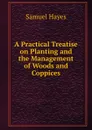 Samuel Hayes

A Practical Treatise on Planting and the Management of Woods and Coppices